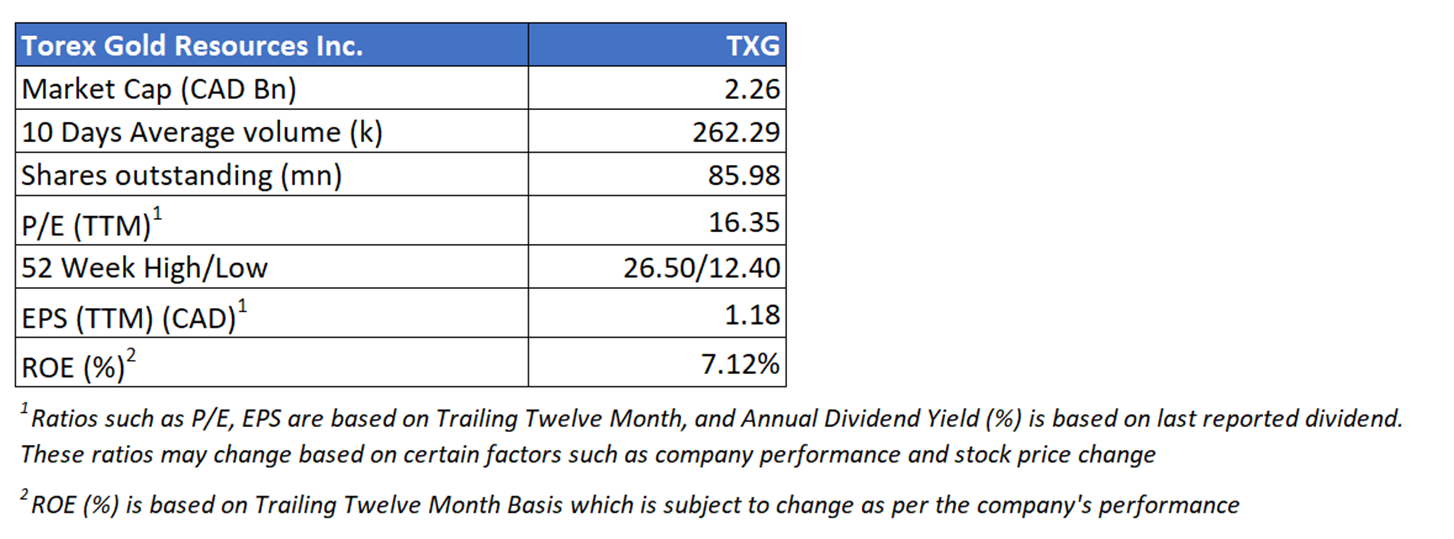 | Torex Gold Resources Inc. | TXG |
|---|---|
| Market Cap (CAD Bn) | 2.26 |
| 10 Days Average volume (k) | 262.29 |
| Shares outstanding (mn) | 85.98 |
| P/E (TTM)$^{1}$ | 16.35 |
| 52 Week High/Low | 26.50/12.40 |
| EPS (TTM) (CAD)$^{1}$ | 1.18 |
| ROE (%)$^{2}$ | 7.12% |

$^{1}$Ratios such as P/E, EPS are based on Trailing Twelve Month, and Annual Dividend Yield (%) is based on last reported dividend. These ratios may change based on certain factors such as company performance and stock price change

$^{2}$ROE (%) is based on Trailing Twelve Month Basis which is subject to change as per the company's performance